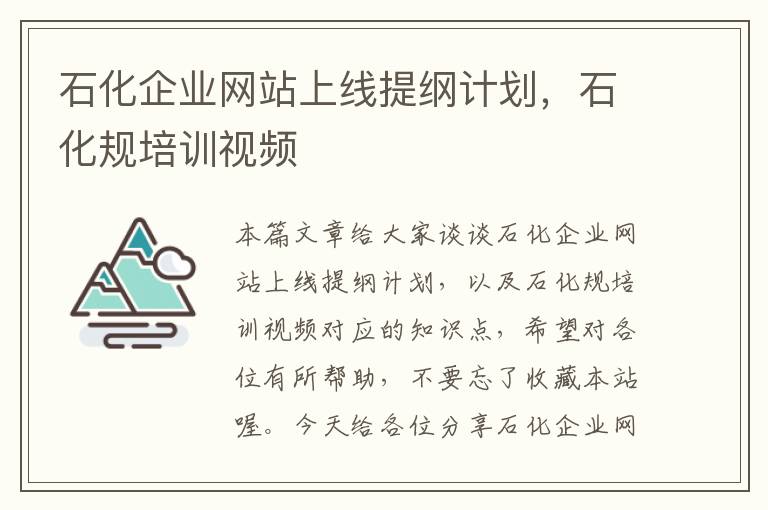 石化企业网站上线提纲计划，石化规培训视频

本篇文章给大家谈谈石化企业网站上线提纲计划，以及石化规培训视频对应的知识点，希望对各位有所帮助，不要忘了收藏本站喔。今天给各位分享石化企业网